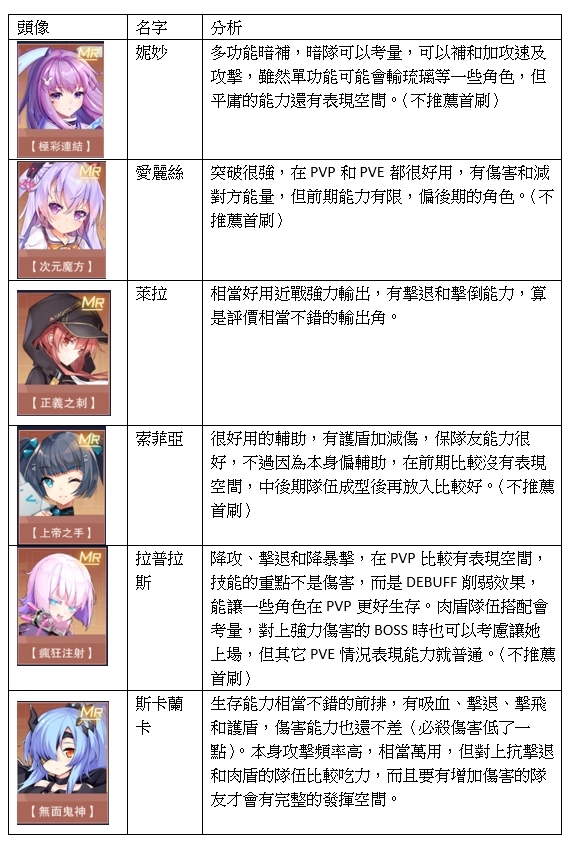 | 頭像 | 名字 | 分析 |
|---|---|---|
| MR 【極彩連結】 | 妮妙 | 多功能暗補，暗隊可以考量，可以補和加攻速及攻擊，雖然單功能可能會輸琉璃等一些角色，但平庸的能力還有表現空間。（不推薦首刷） |
| MR 【次元魔方】 | 愛麗絲 | 突破很強，在 PVP 和 PVE 都很好用，有傷害和減對方能量，但前期能力有限，偏後期的角色。（不推薦首刷） |
| MR 【正義之刺】 | 萊拉 | 相當好用近戰強力輸出，有擊退和擊倒能力，算是評價相當不錯的輸出角。 |
| MR 【上帝之手】 | 索菲亞 | 很好用的輔助，有護盾加減傷，保隊友能力很好，不過因為本身偏輔助，在前期比較沒有表現空間，中後期隊伍成型後再放入比較好。（不推薦首刷） |
| MR 【瘋狂注射】 | 拉普拉斯 | 降攻、擊退和降暴擊，在 PVP 比較有表現空間，技能的重點不是傷害，而是 DEBUFF 削弱效果，能讓一些角色在 PVP 更好生存。肉盾隊伍搭配會考量，對上強力傷害的 BOSS 時也可以考慮讓她上場，但其它 PVE 情況表現能力就普通。（不推薦首刷） |
| MR 【無面鬼神】 | 斯卡蘭卡 | 生存能力相當不錯的前排，有吸血、擊退、擊飛和護盾，傷害能力也還不差（必殺傷害低了一點）。本身攻擊頻率高，相當萬用，但對上抗擊退和肉盾的隊伍比較吃力，而且要有增加傷害的隊友才會有完整的發揮空間。 |